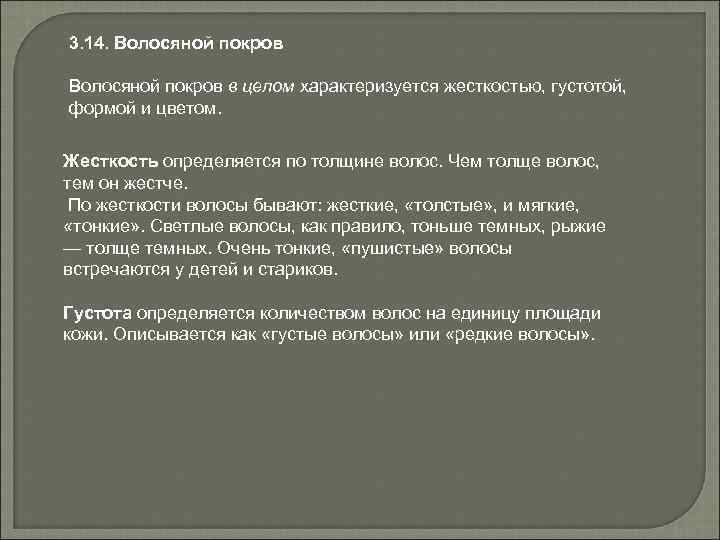 3.14. Волосяной покров

Волосяной покров в целом характеризуется жесткостью, густотой, формой и цветом.

Жесткость определяется по толщине волос. Чем толще волос, тем он жестче.
По жесткости волосы бывают: жесткие, «толстые», и мягкие, «тонкие». Светлые волосы, как правило, тоньше темных, рыжие — толще темных. Очень тонкие, «пушистые» волосы встречаются у детей и стариков.

Густота определяется количеством волос на единицу площади кожи. Описывается как «густые волосы» или «редкие волосы».